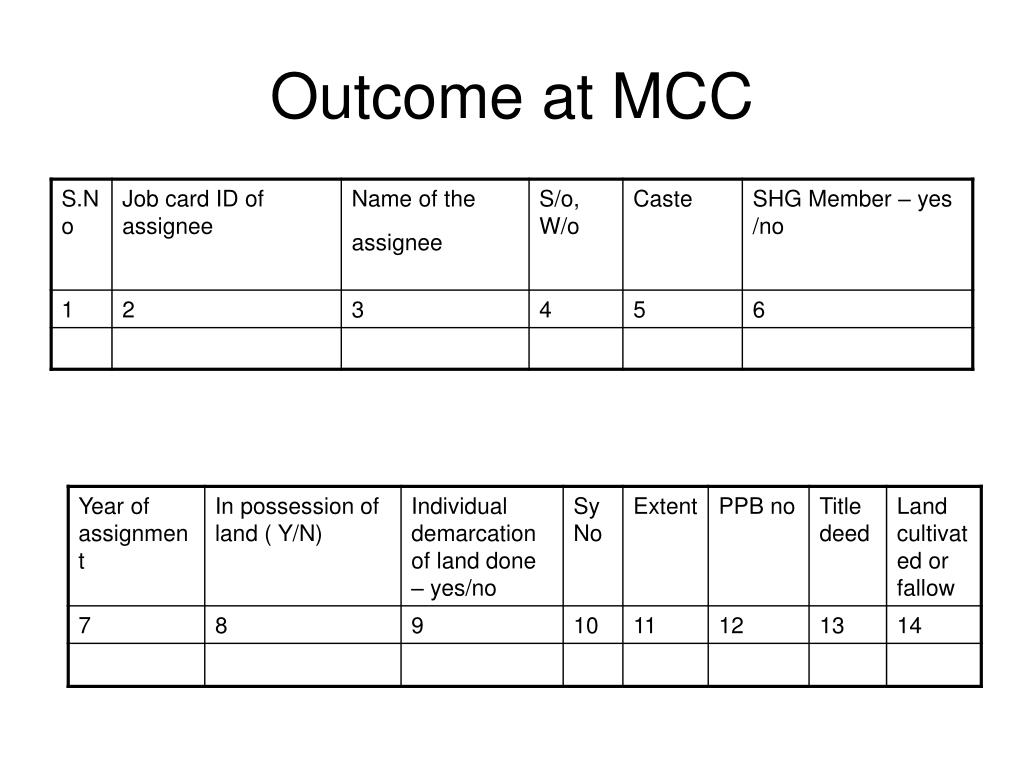 Outcome at MCC

| S.No | Job card ID of assignee | Name of the assignee | S/o, W/o | Caste | SHG Member – yes /no |
|---|---|---|---|---|---|
| 1 | 2 | 3 | 4 | 5 | 6 |
| | | | | | |

| Year of assignment | In possession of land ( Y/N) | Individual demarcation of land done – yes/no | Sy No | Extent | PPB no | Title deed | Land cultivated or fallow |
|---|---|---|---|---|---|---|---|
| 7 | 8 | 9 | 10 | 11 | 12 | 13 | 14 |
| | | | | | | | |